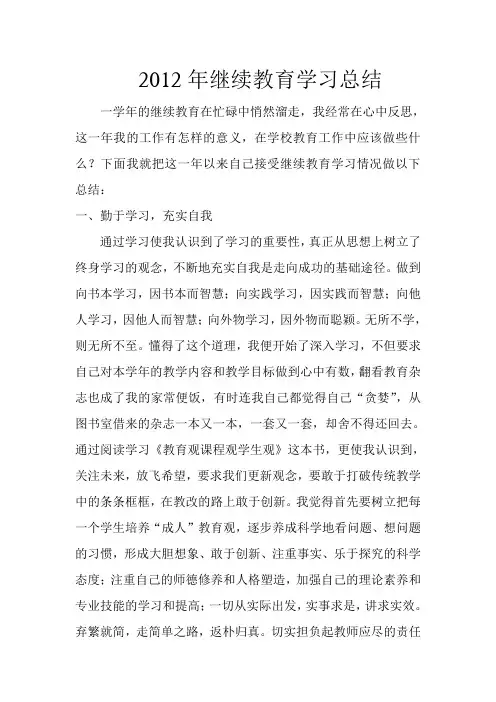 2012 年继续教育学习总结

一学年的继续教育在忙碌中悄然溜走，我经常在心中反思，这一年我的工作有怎样的意义，在学校教育工作中应该做些什么？下面我就把这一年以来自己接受继续教育学习情况做以下总结：

一、勤于学习，充实自我

通过学习使我认识到了学习的重要性，真正从思想上树立了终身学习的观念，不断地充实自我是走向成功的基础途径。做到向书本学习，因书本而智慧；向实践学习，因实践而智慧；向他人学习，因他人而智慧；向外物学习，因外物而聪颖。无所不学，则无所不至。懂得了这个道理，我便开始了深入学习，不但要求自己对本学年的教学内容和教学目标做到心中有数，翻看教育杂志也成了我的家常便饭，有时连我自己都觉得自己“贪婪”，从图书室借来的杂志一本又一本，一套又一套，却舍不得还回去。通过阅读学习《教育观课程观学生观》这本书，更使我认识到，关注未来，放飞希望，要求我们更新观念，要敢于打破传统教学中的条条框框，在教改的路上敢于创新。我觉得首先要树立把每一个学生培养“成人”教育观，逐步养成科学地看问题、想问题的习惯，形成大胆想象、敢于创新、注重事实、乐于探究的科学态度；注重自己的师德修养和人格塑造，加强自己的理论素养和专业技能的学习和提高；一切从实际出发，实事求是，讲求实效。弃繁就简，走简单之路，返朴归真。切实担负起教师应尽的责任